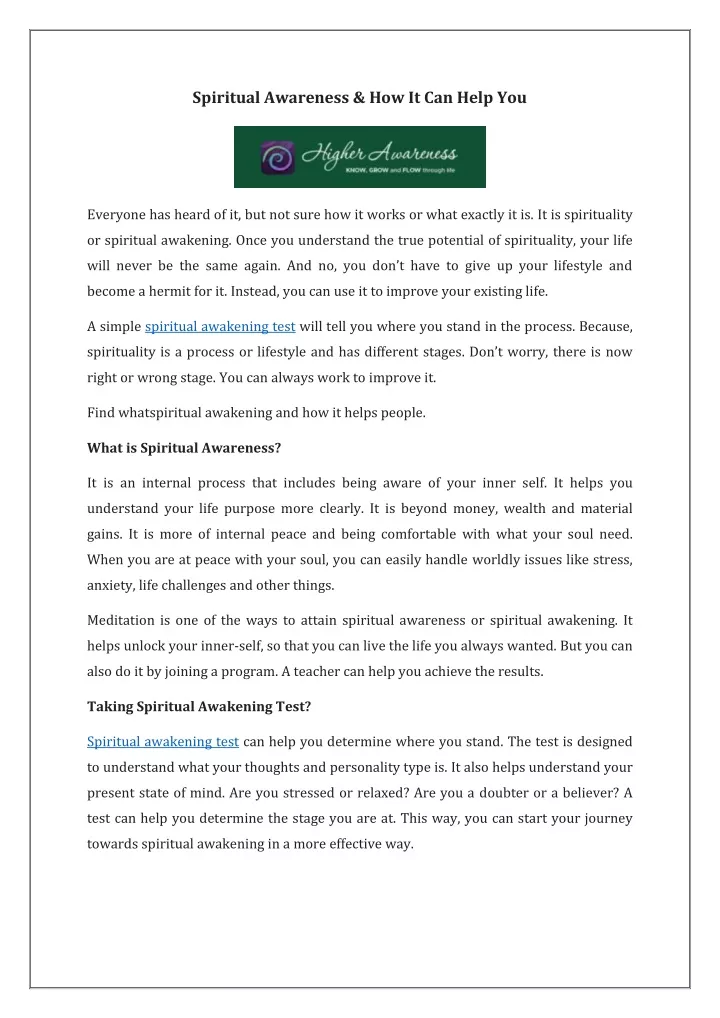 Spiritual Awareness & How It Can Help You

Higher Awareness
KNOW, GROW and FLOW through life

Everyone has heard of it, but not sure how it works or what exactly it is. It is spirituality or spiritual awakening. Once you understand the true potential of spirituality, your life will never be the same again. And no, you don't have to give up your lifestyle and become a hermit for it. Instead, you can use it to improve your existing life.

A simple spiritual awakening test will tell you where you stand in the process. Because, spirituality is a process or lifestyle and has different stages. Don't worry, there is now right or wrong stage. You can always work to improve it.

Find whatspiritual awakening and how it helps people.

What is Spiritual Awareness?

It is an internal process that includes being aware of your inner self. It helps you understand your life purpose more clearly. It is beyond money, wealth and material gains. It is more of internal peace and being comfortable with what your soul need. When you are at peace with your soul, you can easily handle worldly issues like stress, anxiety, life challenges and other things.

Meditation is one of the ways to attain spiritual awareness or spiritual awakening. It helps unlock your inner-self, so that you can live the life you always wanted. But you can also do it by joining a program. A teacher can help you achieve the results.

Taking Spiritual Awakening Test?

Spiritual awakening test can help you determine where you stand. The test is designed to understand what your thoughts and personality type is. It also helps understand your present state of mind. Are you stressed or relaxed? Are you a doubter or a believer? A test can help you determine the stage you are at. This way, you can start your journey towards spiritual awakening in a more effective way.